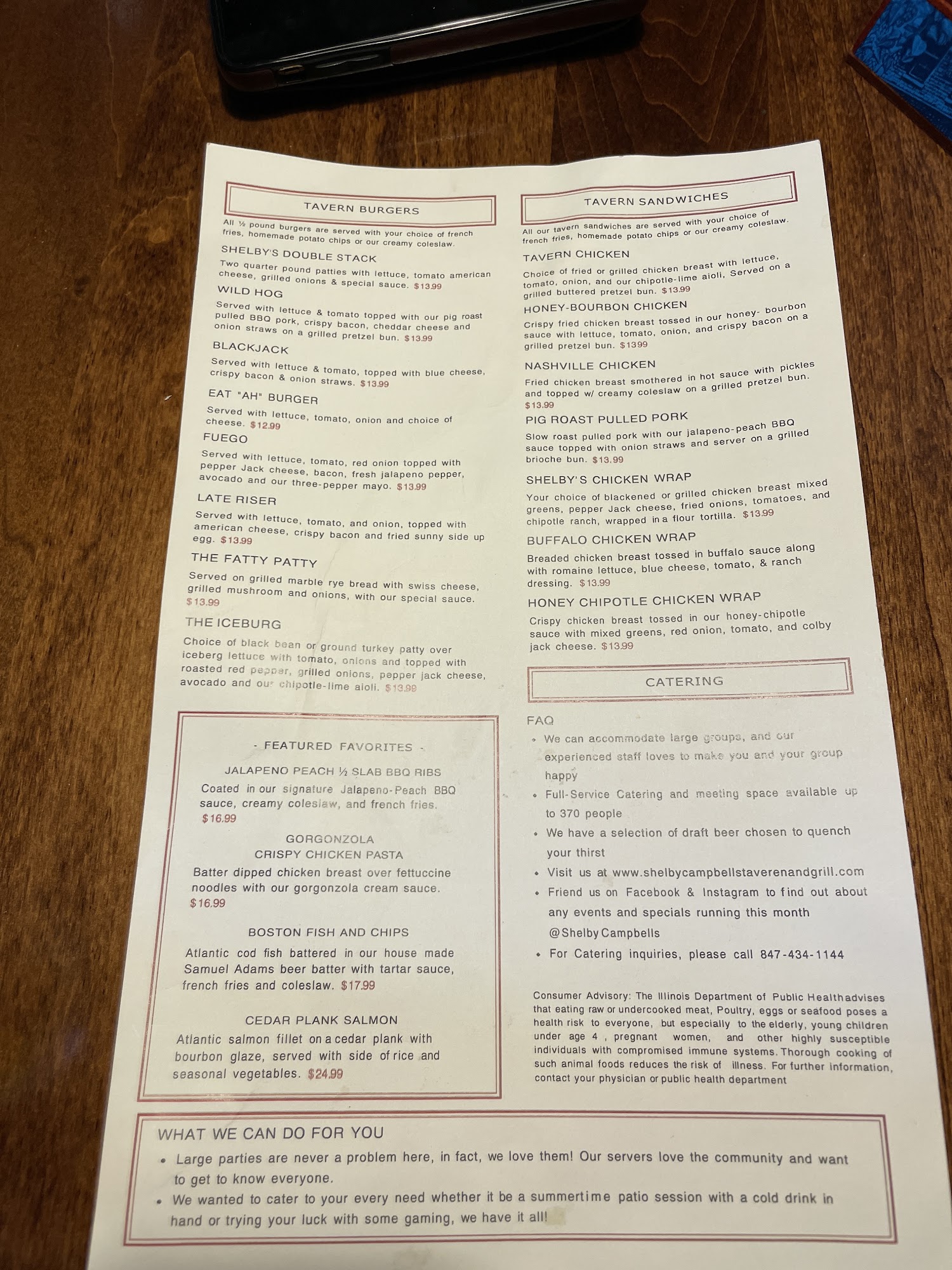 TAVERN BURGERS

All ½ pound burgers are served with your choice of french fries, homemade potato chips or our creamy coleslaw.

SHELBY'S DOUBLE STACK

Two quarter pound patties with lettuce, tomato american cheese, grilled onions & special sauce. $13.99

WILD HOG

Served with lettuce & tomato topped with our pig roast pulled BBQ pork, crispy bacon, cheddar cheese and onion straws on a grilled pretzel bun. $13.99

BLACKJACK

Served with lettuce & tomato, topped with blue cheese, crispy bacon & onion straws. $13.99

EAT "AH" BURGER

Served with lettuce, tomato, onion and choice of cheese. $12.99

FUEGO

Served with lettuce, tomato, red onion topped with pepper Jack cheese, bacon, fresh jalapeno pepper, avocado and our three-pepper mayo. $13.99

LATE RISER

Served with lettuce, tomato, and onion, topped with american cheese, crispy bacon and fried sunny side up egg. $13.99

THE FATTY PATTY

Served on grilled marble rye bread with swiss cheese, grilled mushroom and onions, with our special sauce. $13.99

THE ICEBURG

Choice of black bean or ground turkey patty over iceberg lettuce with tomato, onions and topped with roasted red pepper, grilled onions, pepper jack cheese, avocado and our chipotle-lime aioli. $13.99

- FEATURED FAVORITES -

JALAPENO PEACH ½ SLAB BBQ RIBS

Coated in our signature Jalapeno-Peach BBQ sauce, creamy coleslaw, and french fries. $16.99

GORGONZOLA
CRISPY CHICKEN PASTA

Batter dipped chicken breast over fettuccine noodles with our gorgonzola cream sauce. $16.99

BOSTON FISH AND CHIPS

Atlantic cod fish battered in our house made Samuel Adams beer batter with tartar sauce, french fries and coleslaw. $17.99

CEDAR PLANK SALMON

Atlantic salmon fillet on a cedar plank with bourbon glaze, served with side of rice and seasonal vegetables. $24.99

TAVERN SANDWICHES

All our tavern sandwiches are served with your choice of french fries, homemade potato chips or our creamy coleslaw.

TAVERN CHICKEN

Choice of fried or grilled chicken breast with lettuce, tomato, onion, and our chipotle-lime aioli, Served on a grilled buttered pretzel bun. $13.99

HONEY-BOURBON CHICKEN

Crispy fried chicken breast tossed in our honey- bourbon sauce with lettuce, tomato, onion, and crispy bacon on a grilled pretzel bun. $13.99

NASHVILLE CHICKEN

Fried chicken breast smothered in hot sauce with pickles and topped w/ creamy coleslaw on a grilled pretzel bun. $13.99

PIG ROAST PULLED PORK

Slow roast pulled pork with our jalapeno-peach BBQ sauce topped with onion straws and server on a grilled brioche bun. $13.99

SHELBY'S CHICKEN WRAP

Your choice of blackened or grilled chicken breast mixed greens, pepper Jack cheese, fried onions, tomatoes, and chipotle ranch, wrapped in a flour tortilla. $13.99

BUFFALO CHICKEN WRAP

Breaded chicken breast tossed in buffalo sauce along with romaine lettuce, blue cheese, tomato, & ranch dressing. $13.99

HONEY CHIPOTLE CHICKEN WRAP

Crispy chicken breast tossed in our honey-chipotle sauce with mixed greens, red onion, tomato, and colby jack cheese. $13.99

CATERING

FAQ

• We can accommodate large groups, and our experienced staff loves to make you and your group happy
• Full-Service Catering and meeting space available up to 370 people
• We have a selection of draft beer chosen to quench your thirst
• Visit us at www.shelbycampbellstaverenandgrill.com
• Friend us on Facebook & Instagram to find out about any events and specials running this month @Shelby Campbells
• For Catering inquiries, please call 847-434-1144

Consumer Advisory: The Illinois Department of Public Healthadvises that eating raw or undercooked meat, Poultry, eggs or seafood poses a health risk to everyone, but especially to the elderly, young children under age 4 , pregnant women, and other highly susceptible individuals with compromised immune systems. Thorough cooking of such animal foods reduces the risk of illness. For further information, contact your physician or public health department

WHAT WE CAN DO FOR YOU

• Large parties are never a problem here, in fact, we love them! Our servers love the community and want to get to know everyone.
• We wanted to cater to your every need whether it be a summertime patio session with a cold drink in hand or trying your luck with some gaming, we have it all!